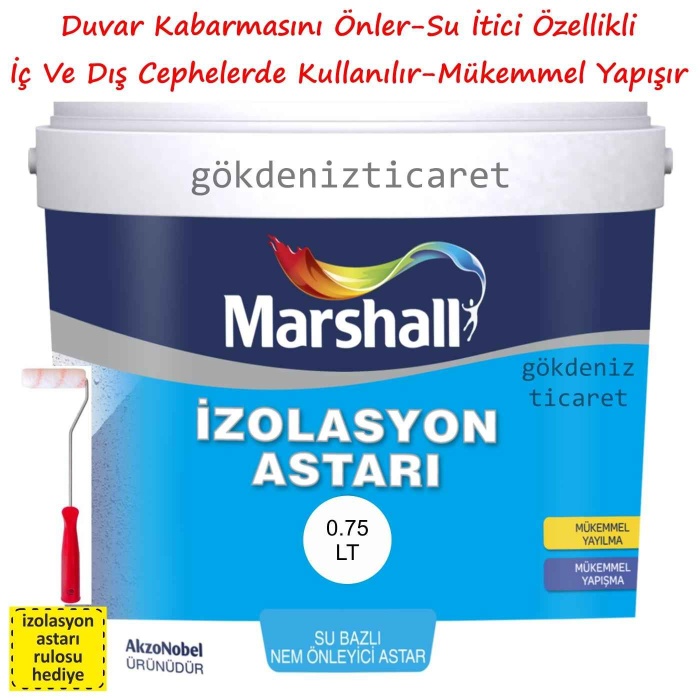 Duvar Kabarmasını Önler-Su İtici Özellikli
İç Ve Dış Cephelerde Kullanılır-Mükemmel Yapışır

gökdenizticaret

Marshall

gökdeniz ticaret

İZOLASYON ASTARI

0.75 LT

MÜKEMMEL YAYILMA

MÜKEMMEL YAPIŞMA

izolasyon astarı rulosu hediye

AkzoNobel ÜRÜNÜDÜR

SU BAZLI NEM ÖNLEYİCİ ASTAR